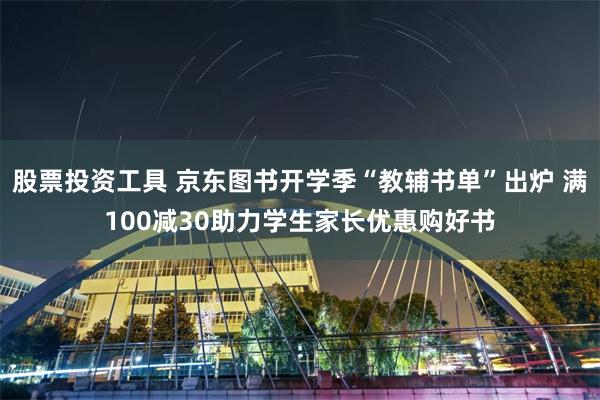 股票投资工具 京东图书开学季“教辅书单”出炉 满100减30助力学生家长优惠购好书